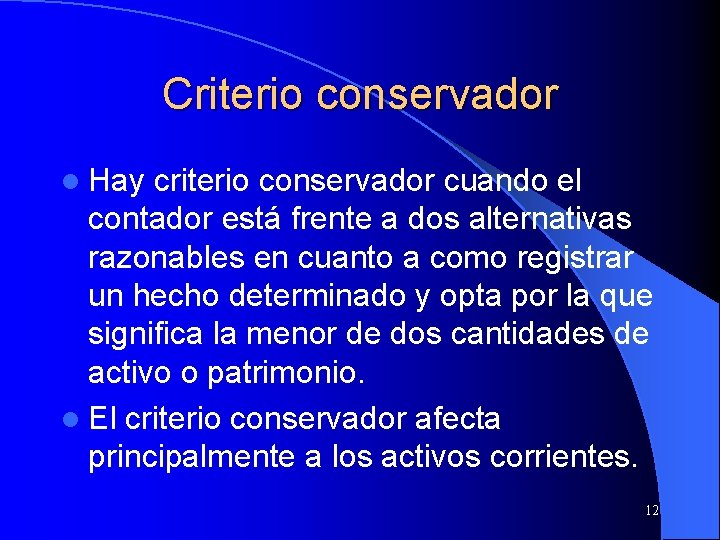 Criterio conservador

Hay criterio conservador cuando el contador está frente a dos alternativas razonables en cuanto a como registrar un hecho determinado y opta por la que significa la menor de dos cantidades de activo o patrimonio.

El criterio conservador afecta principalmente a los activos corrientes.

12